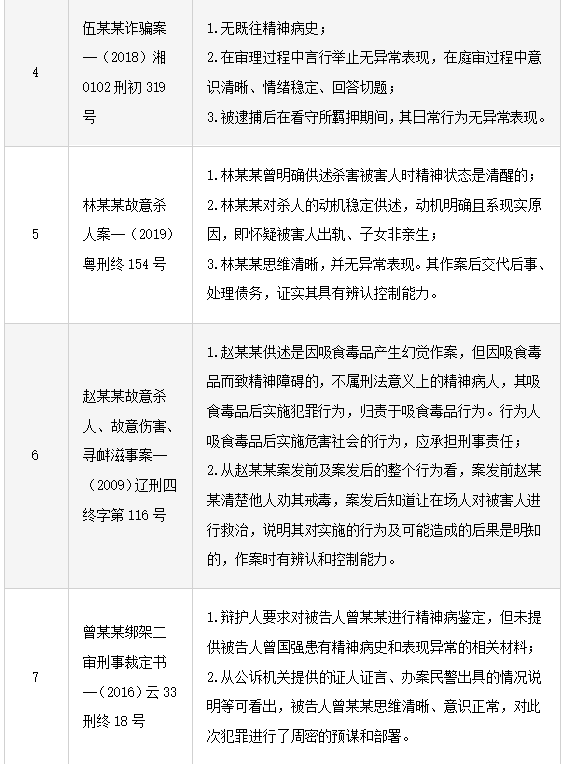 | 4 | 伍某某诈骗案—（2018）湘0102刑初319号 | 1.无既往精神病史；<br>2.在审理过程中言行举止无异常表现，在庭审过程中意识清晰、情绪稳定、回答切题；<br>3.被逮捕后在看守所羁押期间，其日常行为无异常表现。 |
|---|---|---|
| 5 | 林某某故意杀人案—（2019）粤刑终154号 | 1.林某某曾明确供述杀害被害人时精神状态是清醒的；<br>2.林某某对杀人的动机稳定供述，动机明确且系现实原因，即怀疑被害人出轨、子女非亲生；<br>3.林某某思维清晰，并无异常表现。其作案后交代后事、处理债务，证实其具有辨认控制能力。 |
| 6 | 赵某某故意杀人、故意伤害、寻衅滋事案—（2009）辽刑四终字第116号 | 1.赵某某供述是因吸食毒品产生幻觉作案，但因吸食毒品而致精神障碍的，不属刑法意义上的精神病人，其吸食毒品后实施犯罪行为，归责于吸食毒品行为。行为人吸食毒品后实施危害社会的行为，应承担刑事责任；<br>2.从赵某某案发前及案发后的整个行为看，案发前赵某某清楚他人劝其戒毒，案发后知道让在场人对被害人进行救治，说明其对实施的行为及可能造成的后果是明知的，作案时有辨认和控制能力。 |
| 7 | 曾某某绑架二审刑事裁定书—（2016）云33刑终18号 | 1.辩护人要求对被告人曾某某进行精神病鉴定，但未提供被告人曾国强患有精神病史和表现异常的相关材料；<br>2.从公诉机关提供的证人证言、办案民警出具的情况说明等可看出，被告人曾某某思维清晰、意识正常，对此次犯罪进行了周密的预谋和部署。 |